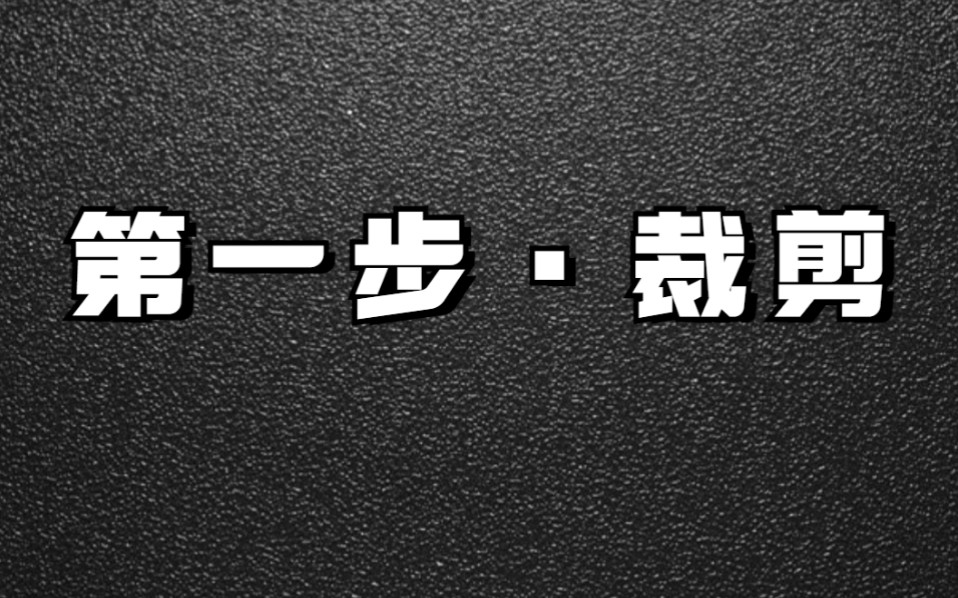 第一步 · 裁剪